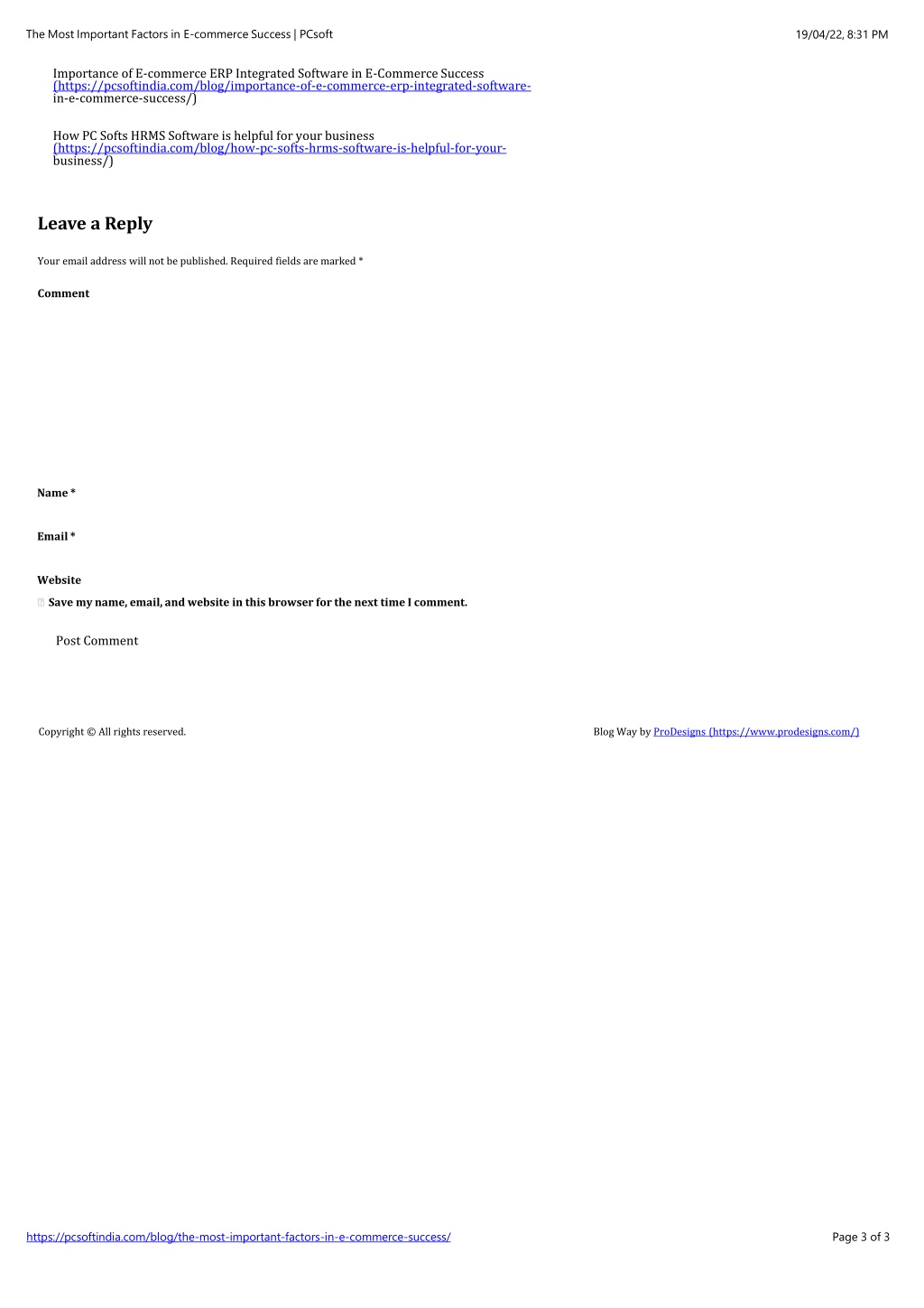 The Most Important Factors in E-commerce Success | PCsoft

19/04/22, 8:31 PM

Importance of E-commerce ERP Integrated Software in E-Commerce Success (https://pcsoftindia.com/blog/importance-of-e-commerce-erp-integrated-software-in-e-commerce-success/)

How PC Softs HRMS Software is helpful for your business (https://pcsoftindia.com/blog/how-pc-softs-hrms-software-is-helpful-for-your-business/)

Leave a Reply

Your email address will not be published. Required fields are marked *

Comment

Name *

Email *

Website

Save my name, email, and website in this browser for the next time I comment.

Post Comment

Copyright © All rights reserved.

Blog Way by ProDesigns (https://www.prodesigns.com/)

https://pcsoftindia.com/blog/the-most-important-factors-in-e-commerce-success/

Page 3 of 3